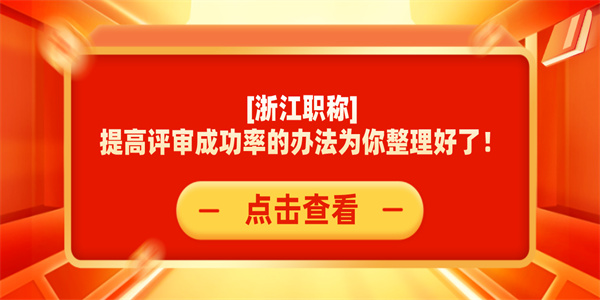 [浙江职称]
提高评审成功率的办法为你整理好了！

— 点击查看 —